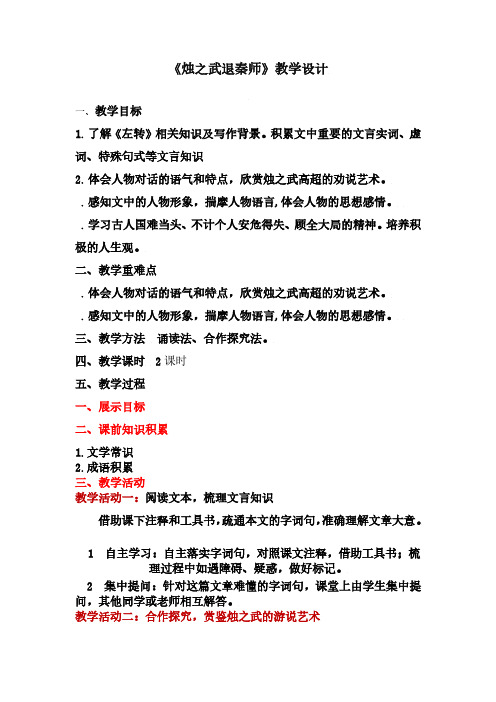 《烛之武退秦师》教学设计

一、教学目标

1.了解《左转》相关知识及写作背景。积累文中重要的文言实词、虚词、特殊句式等文言知识

2.体会人物对话的语气和特点，欣赏烛之武高超的劝说艺术。

.感知文中的人物形象，揣摩人物语言,体会人物的思想感情。

.学习古人国难当头、不计个人安危得失、顾全大局的精神。培养积极的人生观。

二、教学重难点

.体会人物对话的语气和特点，欣赏烛之武高超的劝说艺术。

.感知文中的人物形象，揣摩人物语言,体会人物的思想感情。

三、教学方法　诵读法、合作探究法。

四、教学课时　2课时

五、教学过程

一、展示目标

二、课前知识积累

1.文学常识
2.成语积累
三、教学活动
教学活动一：阅读文本，梳理文言知识

借助课下注释和工具书,疏通本文的字词句,准确理解文章大意。

1　自主学习：自主落实字词句，对照课文注释，借助工具书；梳理过程中如遇障碍、疑惑，做好标记。

2　集中提问：针对这篇文章难懂的字词句，课堂上由学生集中提问，其他同学或老师相互解答。
教学活动二：合作探究，赏鉴烛之武的游说艺术